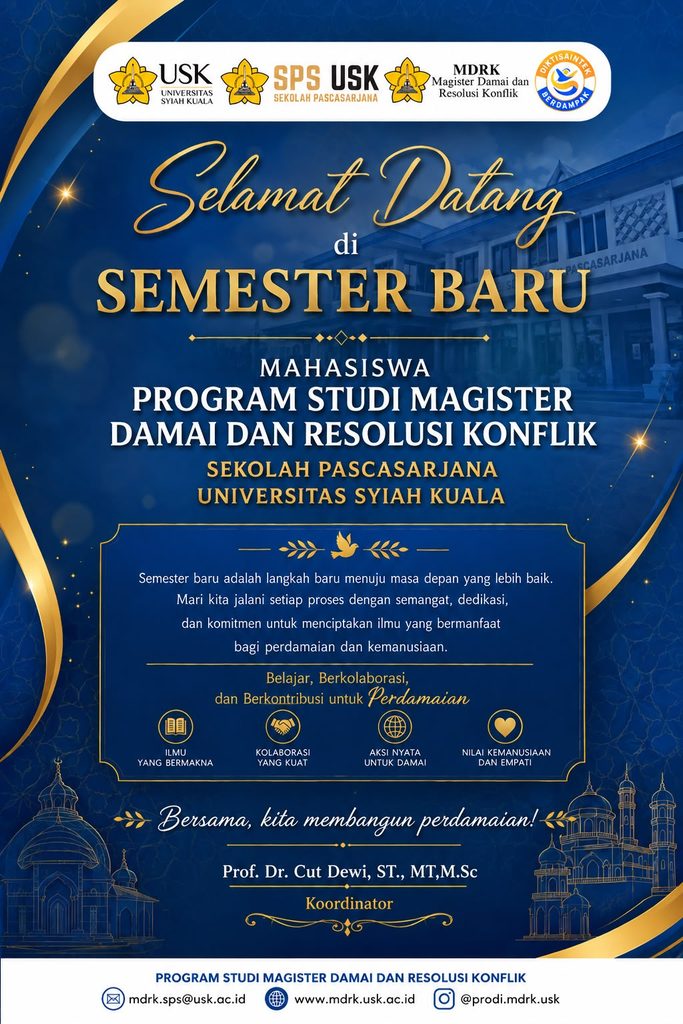 USK UNIVERSITAS SYIAH KUALA

SPS USK SEKOLAH PASCASARJANA

MDRK Magister Damai dan Resolusi Konflik

DIKTISAINTEK BERDAMPAK

Selamat Datang di SEMESTER BARU

PASCASARJANA

MAHASISWA
PROGRAM STUDI MAGISTER DAMAI DAN RESOLUSI KONFLIK
SEKOLAH PASCASARJANA
UNIVERSITAS SYIAH KUALA

Semester baru adalah langkah baru menuju masa depan yang lebih baik. Mari kita jalani setiap proses dengan semangat, dedikasi, dan komitmen untuk menciptakan ilmu yang bermanfaat bagi perdamaian dan kemanusiaan.

Belajar, Berkolaborasi, dan Berkontribusi untuk Perdamaian

ILMU YANG BERMAKNA

KOLABORASI YANG KUAT

AKSI NYATA UNTUK DAMAI

NILAI KEMANUSIAAN DAN EMPATI

Bersama, kita membangun perdamaian!

Prof. Dr. Cut Dewi, ST., MT,M.Sc
Koordinator

PROGRAM STUDI MAGISTER DAMAI DAN RESOLUSI KONFLIK

mdrk.sps@usk.ac.id www.mdrk.usk.ac.id @prodi.mdrk.usk